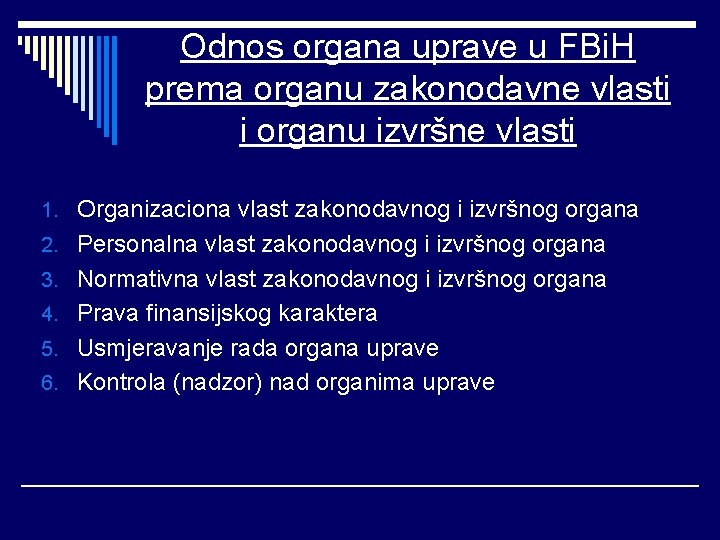 Odnos organa uprave u FBiH prema organu zakonodavne vlasti i organu izvršne vlasti

1. Organizaciona vlast zakonodavnog i izvršnog organa
2. Personalna vlast zakonodavnog i izvršnog organa
3. Normativna vlast zakonodavnog i izvršnog organa
4. Prava finansijskog karaktera
5. Usmjeravanje rada organa uprave
6. Kontrola (nadzor) nad organima uprave